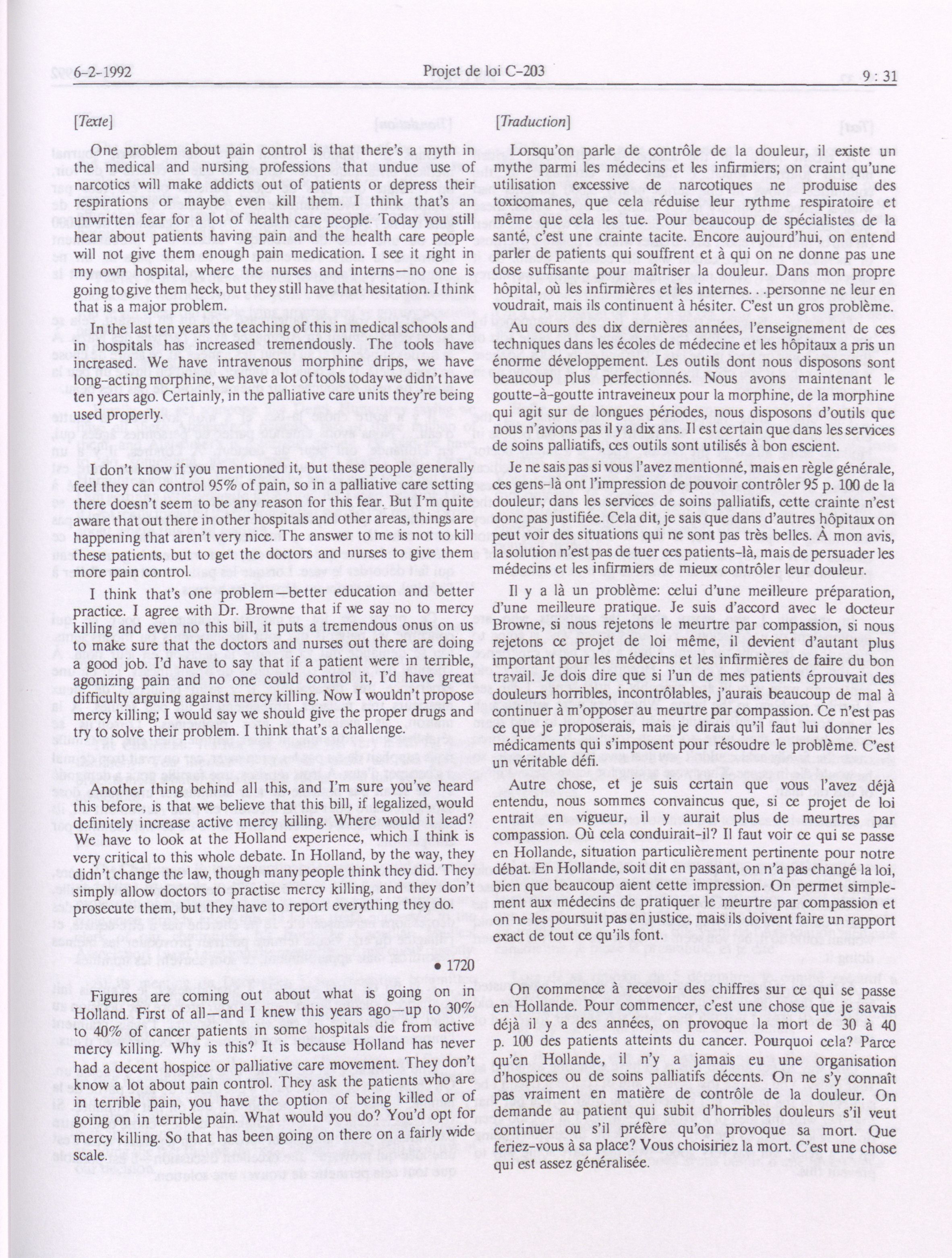 6-2-1992 Projet de loi C-203 9 : 31

[Texte]

One problem about pain control is that there's a myth in the medical and nursing professions that undue use of narcotics will make addicts out of patients or depress their respirations or maybe even kill them. I think that's an unwritten fear for a lot of health care people. Today you still hear about patients having pain and the health care people will not give them enough pain medication. I see it right in my own hospital, where the nurses and interns—no one is going to give them heck, but they still have that hesitation. I think that is a major problem.

In the last ten years the teaching of this in medical schools and in hospitals has increased tremendously. The tools have increased. We have intravenous morphine drips, we have long-acting morphine, we have a lot of tools today we didn't have ten years ago. Certainly, in the palliative care units they're being used properly.

I don't know if you mentioned it, but these people generally feel they can control 95% of pain, so in a palliative care setting there doesn't seem to be any reason for this fear. But I'm quite aware that out there in other hospitals and other areas, things are happening that aren't very nice. The answer to me is not to kill these patients, but to get the doctors and nurses to give them more pain control.

I think that's one problem—better education and better practice. I agree with Dr. Browne that if we say no to mercy killing and even no this bill, it puts a tremendous onus on us to make sure that the doctors and nurses out there are doing a good job. I'd have to say that if a patient were in terrible, agonizing pain and no one could control it, I'd have great difficulty arguing against mercy killing. Now I wouldn't propose mercy killing; I would say we should give the proper drugs and try to solve their problem. I think that's a challenge.

Another thing behind all this, and I'm sure you've heard this before, is that we believe that this bill, if legalized, would definitely increase active mercy killing. Where would it lead? We have to look at the Holland experience, which I think is very critical to this whole debate. In Holland, by the way, they didn't change the law, though many people think they did. They simply allow doctors to practise mercy killing, and they don't prosecute them, but they have to report everything they do.

• 1720

Figures are coming out about what is going on in Holland. First of all—and I knew this years ago—up to 30% to 40% of cancer patients in some hospitals die from active mercy killing. Why is this? It is because Holland has never had a decent hospice or palliative care movement. They don't know a lot about pain control. They ask the patients who are in terrible pain, you have the option of being killed or of going on in terrible pain. What would you do? You'd opt for mercy killing. So that has been going on there on a fairly wide scale.

[Traduction]

Lorsqu'on parle de contrôle de la douleur, il existe un mythe parmi les médecins et les infirmiers; on craint qu'une utilisation excessive de narcotiques ne produise des toxicomanes, que cela réduise leur rythme respiratoire et même que cela les tue. Pour beaucoup de spécialistes de la santé, c'est une crainte tacite. Encore aujourd'hui, on entend parler de patients qui souffrent et à qui on ne donne pas une dose suffisante pour maîtriser la douleur. Dans mon propre hôpital, où les infirmières et les internes. . .personne ne leur en voudrait, mais ils continuent à hésiter. C'est un gros problème.

Au cours des dix dernières années, l'enseignement de ces techniques dans les écoles de médecine et les hôpitaux a pris un énorme développement. Les outils dont nous disposons sont beaucoup plus perfectionnés. Nous avons maintenant le goutte-à-goutte intraveineux pour la morphine, de la morphine qui agit sur de longues périodes, nous disposons d'outils que nous n'avions pas il y a dix ans. Il est certain que dans les services de soins palliatifs, ces outils sont utilisés à bon escient.

Je ne sais pas si vous l'avez mentionné, mais en règle générale, ces gens-là ont l'impression de pouvoir contrôler 95 p. 100 de la douleur; dans les services de soins palliatifs, cette crainte n'est donc pas justifiée. Cela dit, je sais que dans d'autres hôpitaux on peut voir des situations qui ne sont pas très belles. À mon avis, la solution n'est pas de tuer ces patients-là, mais de persuader les médecins et les infirmiers de mieux contrôler leur douleur.

Il y a là un problème: celui d'une meilleure préparation, d'une meilleure pratique. Je suis d'accord avec le docteur Browne, si nous rejetons le meurtre par compassion, si nous rejetons ce projet de loi même, il devient d'autant plus important pour les médecins et les infirmières de faire du bon travail. Je dois dire que si l'un de mes patients éprouvait des douleurs horribles, incontrôlables, j'aurais beaucoup de mal à continuer à m'opposer au meurtre par compassion. Ce n'est pas ce que je proposerais, mais je dirais qu'il faut lui donner les médicaments qui s'imposent pour résoudre le problème. C'est un véritable défi.

Autre chose, et je suis certain que vous l'avez déjà entendu, nous sommes convaincus que, si ce projet de loi entrait en vigueur, il y aurait plus de meurtres par compassion. Où cela conduirait-il? Il faut voir ce qui se passe en Hollande, situation particulièrement pertinente pour notre débat. En Hollande, soit dit en passant, on n'a pas changé la loi, bien que beaucoup aient cette impression. On permet simplement aux médecins de pratiquer le meurtre par compassion et on ne les poursuit pas en justice, mais ils doivent faire un rapport exact de tout ce qu'ils font.

On commence à recevoir des chiffres sur ce qui se passe en Hollande. Pour commencer, c'est une chose que je savais déjà il y a des années, on provoque la mort de 30 à 40 p. 100 des patients atteints du cancer. Pourquoi cela? Parce qu'en Hollande, il n'y a jamais eu une organisation d'hospices ou de soins palliatifs décents. On ne s'y connaît pas vraiment en matière de contrôle de la douleur. On demande au patient qui subit d'horribles douleurs s'il veut continuer ou s'il préfère qu'on provoque sa mort. Que feriez-vous à sa place? Vous choisiriez la mort. C'est une chose qui est assez généralisée.